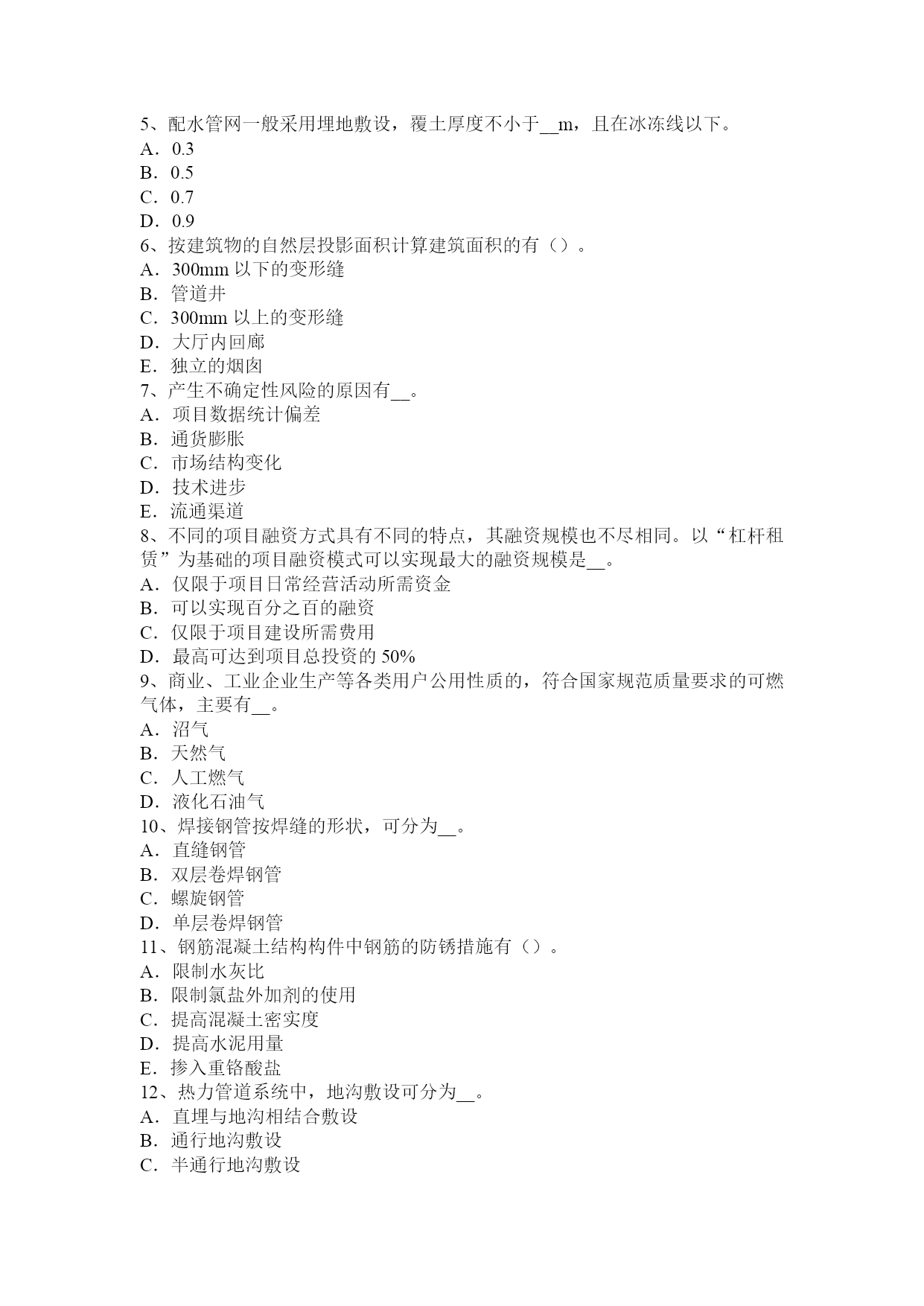 5、配水管网一般采用埋地敷设，覆土厚度不小于__m，且在冰冻线以下。
A．0.3
B．0.5
C．0.7
D．0.9
6、按建筑物的自然层投影面积计算建筑面积的有（）。
A．300mm 以下的变形缝
B．管道井
C．300mm 以上的变形缝
D．大厅内回廊
E．独立的烟囱
7、产生不确定性风险的原因有__。
A．项目数据统计偏差
B．通货膨胀
C．市场结构变化
D．技术进步
E．流通渠道
8、不同的项目融资方式具有不同的特点，其融资规模也不尽相同。以“杠杆租赁”为基础的项目融资模式可以实现最大的融资规模是__。
A．仅限于项目日常经营活动所需资金
B．可以实现百分之百的融资
C．仅限于项目建设所需费用
D．最高可达到项目总投资的 50%
9、商业、工业企业生产等各类用户公用性质的，符合国家规范质量要求的可燃气体，主要有__。
A．沼气
B．天然气
C．人工燃气
D．液化石油气
10、焊接钢管按焊缝的形状，可分为__。
A．直缝钢管
B．双层卷焊钢管
C．螺旋钢管
D．单层卷焊钢管
11、钢筋混凝土结构构件中钢筋的防锈措施有（）。
A．限制水灰比
B．限制氯盐外加剂的使用
C．提高混凝土密实度
D．提高水泥用量
E．掺入重铬酸盐
12、热力管道系统中，地沟敷设可分为__。
A．直埋与地沟相结合敷设
B．通行地沟敷设
C．半通行地沟敷设